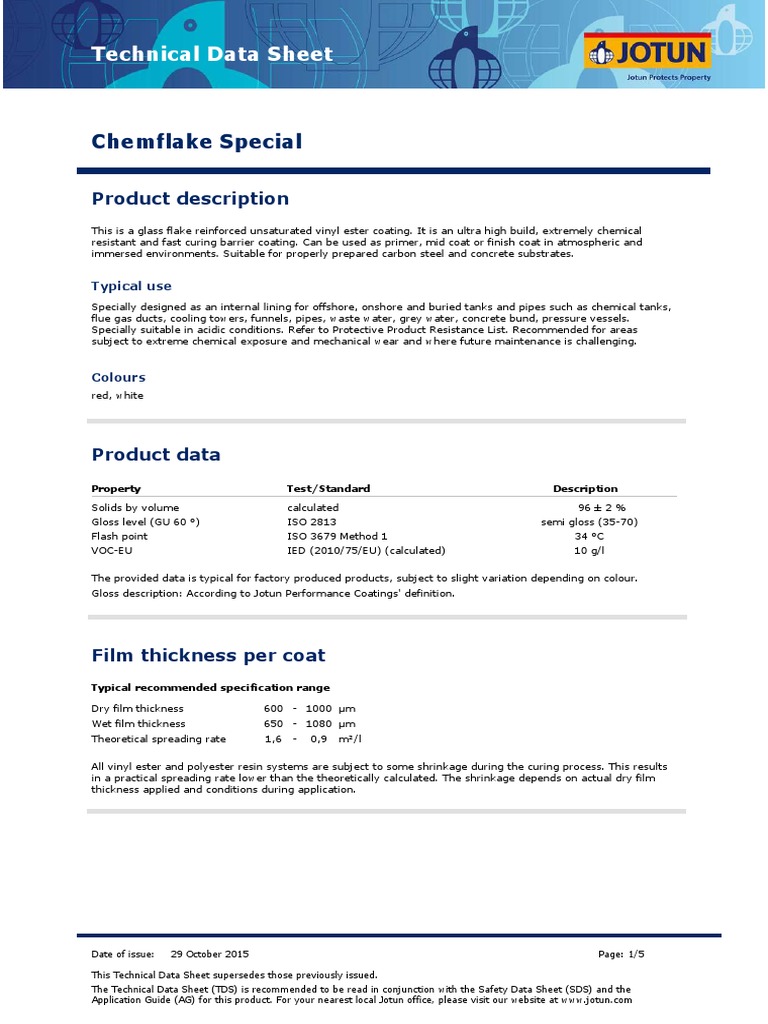 Technical Data Sheet

JOTUN
Jotun Protects Property

Chemflake Special

Product description

This is a glass flake reinforced unsaturated vinyl ester coating. It is an ultra high build, extremely chemical resistant and fast curing barrier coating. Can be used as primer, mid coat or finish coat in atmospheric and immersed environments. Suitable for properly prepared carbon steel and concrete substrates.

Typical use

Specially designed as an internal lining for offshore, onshore and buried tanks and pipes such as chemical tanks, flue gas ducts, cooling towers, funnels, pipes, waste water, grey water, concrete bund, pressure vessels. Specially suitable in acidic conditions. Refer to Protective Product Resistance List. Recommended for areas subject to extreme chemical exposure and mechanical wear and where future maintenance is challenging.

Colours

red, white

Product data

| Property | Test/Standard | Description |
|---|---|---|
| Solids by volume | calculated | 96 ± 2 % |
| Gloss level (GU 60 °) | ISO 2813 | semi gloss (35-70) |
| Flash point | ISO 3679 Method 1 | 34 °C |
| VOC-EU | IED (2010/75/EU) (calculated) | 10 g/l |

The provided data is typical for factory produced products, subject to slight variation depending on colour.
Gloss description: According to Jotun Performance Coatings' definition.

Film thickness per coat

Typical recommended specification range

| | | | | |
|---|---|---|---|---|
| Dry film thickness | 600 | - | 1000 | μm |
| Wet film thickness | 650 | - | 1080 | μm |
| Theoretical spreading rate | 1,6 | - | 0,9 | m²/l |

All vinyl ester and polyester resin systems are subject to some shrinkage during the curing process. This results in a practical spreading rate lower than the theoretically calculated. The shrinkage depends on actual dry film thickness applied and conditions during application.

Date of issue: 29 October 2015 Page: 1/5

This Technical Data Sheet supersedes those previously issued.
The Technical Data Sheet (TDS) is recommended to be read in conjunction with the Safety Data Sheet (SDS) and the Application Guide (AG) for this product. For your nearest local Jotun office, please visit our website at www.jotun.com